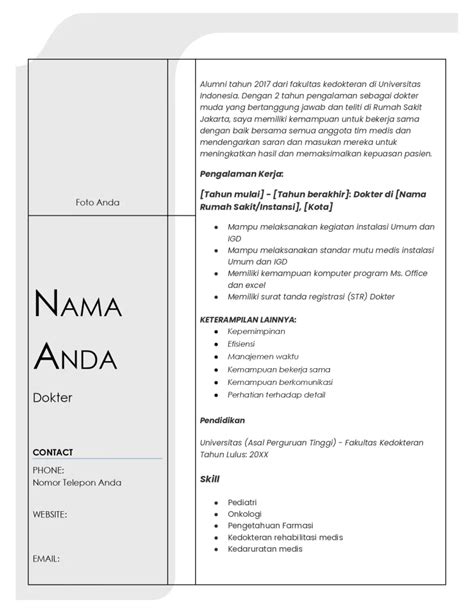 Foto Anda

NAMA ANDA

Dokter

CONTACT

PHONE:
Nomor Telepon Anda

WEBSITE:

EMAIL:

Alumni tahun 2017 dari fakultas kedokteran di Universitas Indonesia. Dengan 2 tahun pengalaman sebagai dokter muda yang bertanggung jawab dan teliti di Rumah Sakit Jakarta, saya memiliki kemampuan untuk bekerja sama dengan baik bersama semua anggota tim medis dan mendengarkan saran dan masukan mereka untuk meningkatkan hasil dan memaksimalkan kepuasan pasien.

Pengalaman Kerja:

[Tahun mulai] - [Tahun berakhir]: Dokter di [Nama Rumah Sakit/Instansi], [Kota]

- Mampu melaksanakan kegiatan instalasi Umum dan IGD
- Mampu melaksanakan standar mutu medis instalasi Umum dan IGD
- Memiliki kemampuan komputer program Ms. Office dan excel
- Memiliki surat tanda registrasi (STR) Dokter

KETERAMPILAN LAINNYA:
- Kepemimpinan
- Efisiensi
- Manajemen waktu
- Kemampuan bekerja sama
- Kemampuan berkomunikasi
- Perhatian terhadap detail

Pendidikan

Universitas (Asal Perguruan Tinggi) - Fakultas Kedokteran
Tahun Lulus: 20XX

Skill

- Pediatri
- Onkologi
- Pengetahuan Farmasi
- Kedokteran rehabilitasi medis
- Kedaruratan medis